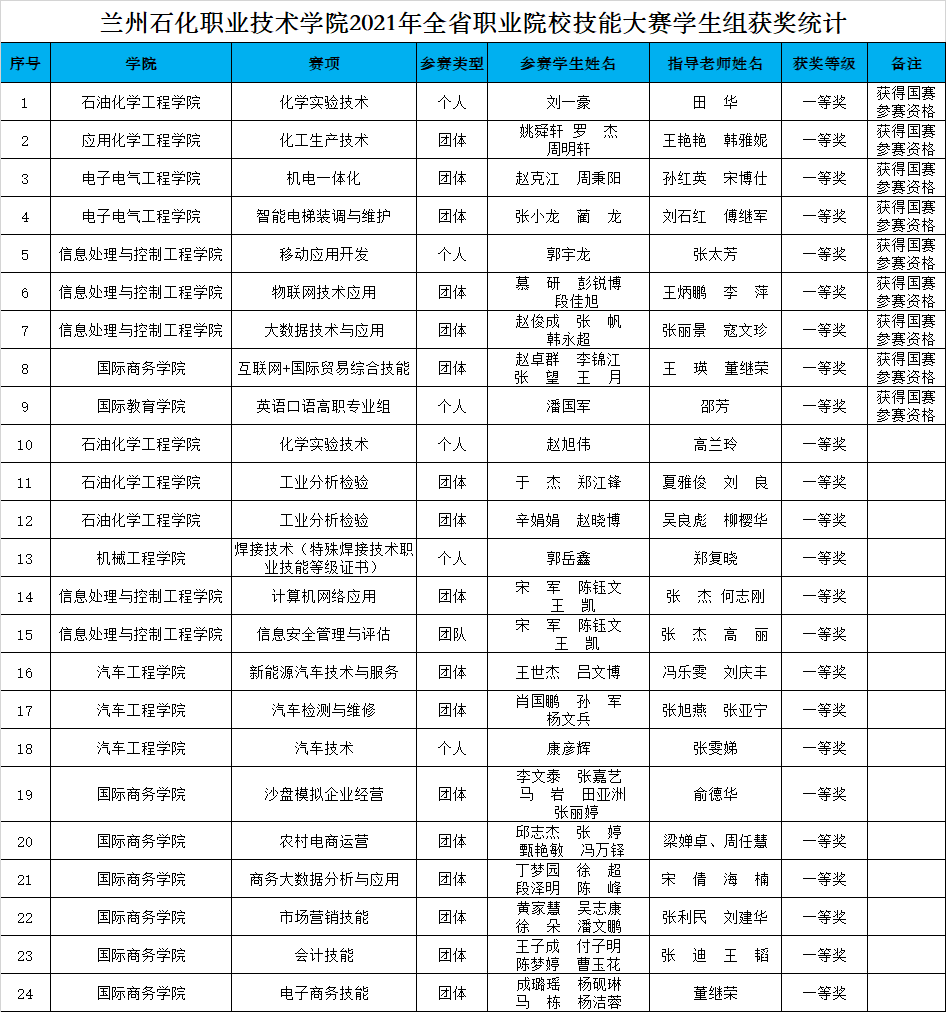 兰州石化职业技术学院2021年全省职业院校技能大赛学生组获奖统计

| 序号 | 学院 | 赛项 | 参赛类型 | 参赛学生姓名 | 指导老师姓名 | 获奖等级 | 备注 |
|---|---|---|---|---|---|---|---|
| 1 | 石油化学工程学院 | 化学实验技术 | 个人 | 刘一豪 | 田　华 | 一等奖 | 获得国赛参赛资格 |
| 2 | 应用化学工程学院 | 化工生产技术 | 团体 | 姚舜轩　罗　杰　周明轩 | 王艳艳　韩雅妮 | 一等奖 | 获得国赛参赛资格 |
| 3 | 电子电气工程学院 | 机电一体化 | 团体 | 赵克江　周秉阳 | 孙红英　宋博仕 | 一等奖 | 获得国赛参赛资格 |
| 4 | 电子电气工程学院 | 智能电梯装调与维护 | 团体 | 张小龙　蔺　龙 | 刘石红　傅继军 | 一等奖 | 获得国赛参赛资格 |
| 5 | 信息处理与控制工程学院 | 移动应用开发 | 个人 | 郭宇龙 | 张太芳 | 一等奖 | 获得国赛参赛资格 |
| 6 | 信息处理与控制工程学院 | 物联网技术应用 | 团体 | 慕　研　彭锐博　段佳旭 | 王炳鹏　李　萍 | 一等奖 | 获得国赛参赛资格 |
| 7 | 信息处理与控制工程学院 | 大数据技术与应用 | 团体 | 赵俊成　张　帆　韩永超 | 张丽景　寇文珍 | 一等奖 | 获得国赛参赛资格 |
| 8 | 国际商务学院 | 互联网+国际贸易综合技能 | 团体 | 赵卓群　李锦江　张　望　王　月 | 王　瑛　董继荣 | 一等奖 | 获得国赛参赛资格 |
| 9 | 国际教育学院 | 英语口语高职专业组 | 个人 | 潘国军 | 邵芳 | 一等奖 | 获得国赛参赛资格 |
| 10 | 石油化学工程学院 | 化学实验技术 | 个人 | 赵旭伟 | 高兰玲 | 一等奖 | |
| 11 | 石油化学工程学院 | 工业分析检验 | 团体 | 于　杰　郑江锋 | 夏雅俊　刘　良 | 一等奖 | |
| 12 | 石油化学工程学院 | 工业分析检验 | 团体 | 辛娟娟　赵晓博 | 吴良彪　柳樱华 | 一等奖 | |
| 13 | 机械工程学院 | 焊接技术（特殊焊接技术职业技能等级证书） | 个人 | 郭岳鑫 | 郑复晓 | 一等奖 | |
| 14 | 信息处理与控制工程学院 | 计算机网络应用 | 团体 | 宋　军　陈钰文　王　凯 | 张　杰　何志刚 | 一等奖 | |
| 15 | 信息处理与控制工程学院 | 信息安全管理与评估 | 团队 | 宋　军　陈钰文　王　凯 | 张　杰　高　丽 | 一等奖 | |
| 16 | 汽车工程学院 | 新能源汽车技术与服务 | 团体 | 王世杰　吕文博 | 冯乐雯　刘庆丰 | 一等奖 | |
| 17 | 汽车工程学院 | 汽车检测与维修 | 团体 | 肖国鹏　孙　军　杨文兵 | 张旭燕　张亚宁 | 一等奖 | |
| 18 | 汽车工程学院 | 汽车技术 | 个人 | 康彦辉 | 张雯娣 | 一等奖 | |
| 19 | 国际商务学院 | 沙盘模拟企业经营 | 团体 | 李文泰　张嘉艺　马　岩　田亚洲　张丽婷 | 俞德华 | 一等奖 | |
| 20 | 国际商务学院 | 农村电商运营 | 团体 | 邱志杰　张　婷　甄艳敏　冯万铎 | 梁婵卓、周任慧 | 一等奖 | |
| 21 | 国际商务学院 | 商务大数据分析与应用 | 团体 | 丁梦园　徐　超　段泽明　陈　峰 | 宋　倩　海　楠 | 一等奖 | |
| 22 | 国际商务学院 | 市场营销技能 | 团体 | 黄家慧　吴志康　徐　朵　潘文鹏 | 张利民　刘建华 | 一等奖 | |
| 23 | 国际商务学院 | 会计技能 | 团体 | 王子成　付子明　陈梦婷　曹玉花 | 张　迪　王　韬 | 一等奖 | |
| 24 | 国际商务学院 | 电子商务技能 | 团体 | 成璐瑶　杨砚琳　马　栋　杨洁蓉 | 董继荣 | 一等奖 | |